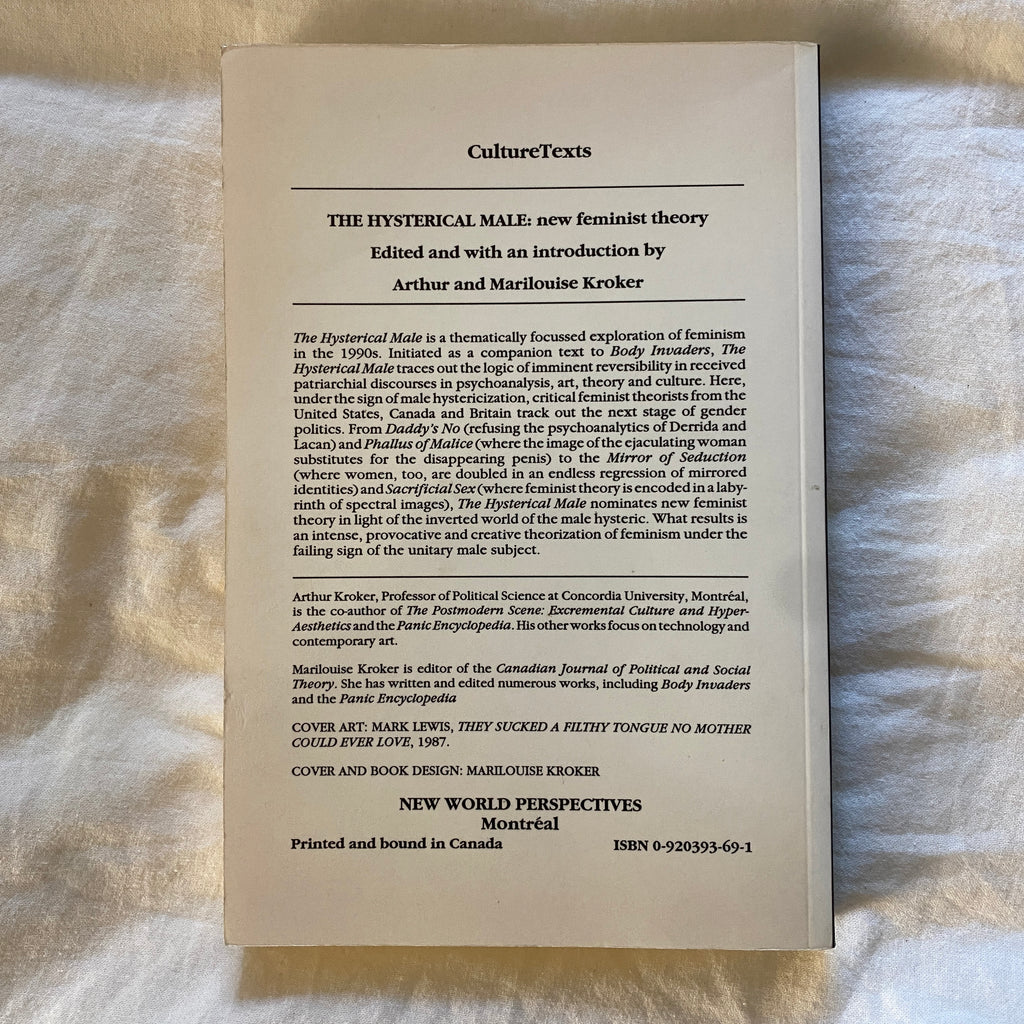 CultureTexts

THE HYSTERICAL MALE: new feminist theory

Edited and with an introduction by

Arthur and Marilouise Kroker

The Hysterical Male is a thematically focussed exploration of feminism in the 1990s. Initiated as a companion text to Body Invaders, The Hysterical Male traces out the logic of imminent reversibility in received patriarchial discourses in psychoanalysis, art, theory and culture. Here, under the sign of male hystericization, critical feminist theorists from the United States, Canada and Britain track out the next stage of gender politics. From Daddy's No (refusing the psychoanalytics of Derrida and Lacan) and Phallus of Malice (where the image of the ejaculating woman substitutes for the disappearing penis) to the Mirror of Seduction (where women, too, are doubled in an endless regression of mirrored identities) and Sacrificial Sex (where feminist theory is encoded in a labyrinth of spectral images), The Hysterical Male nominates new feminist theory in light of the inverted world of the male hysteric. What results is an intense, provocative and creative theorization of feminism under the failing sign of the unitary male subject.

Arthur Kroker, Professor of Political Science at Concordia University, Montréal, is the co-author of The Postmodern Scene: Excremental Culture and Hyper-Aesthetics and the Panic Encyclopedia. His other works focus on technology and contemporary art.

Marilouise Kroker is editor of the Canadian Journal of Political and Social Theory. She has written and edited numerous works, including Body Invaders and the Panic Encyclopedia

COVER ART: MARK LEWIS, THEY SUCKED A FILTHY TONGUE NO MOTHER COULD EVER LOVE, 1987.

COVER AND BOOK DESIGN: MARILOUISE KROKER

NEW WORLD PERSPECTIVES
Montréal

Printed and bound in Canada

ISBN 0-920393-69-1